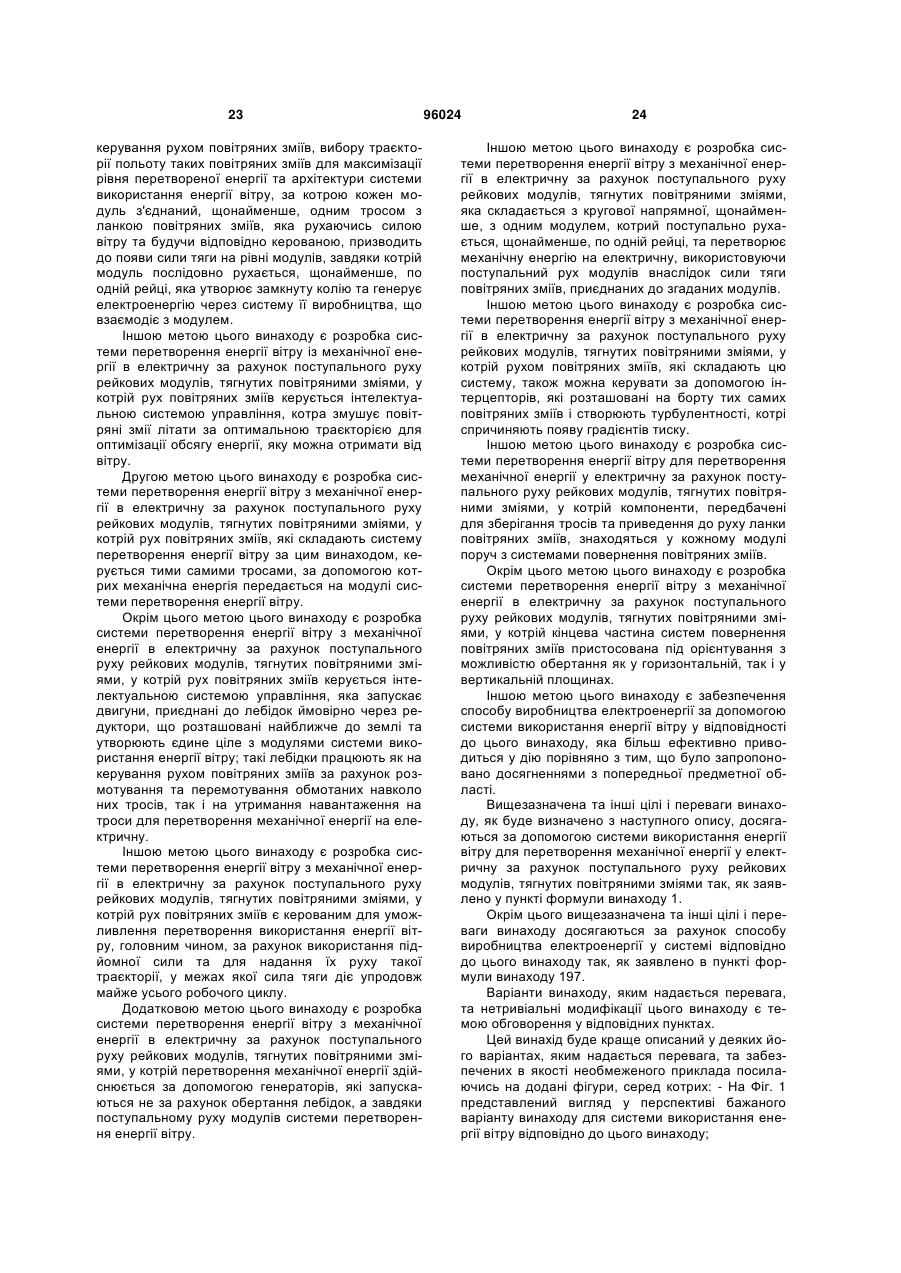 23 96024 24

керування рухом повітряних зміїв, вибору траєкторії польоту таких повітряних зміїв для максимізації рівня перетвореної енергії та архітектури системи використання енергії вітру, за котрою кожен модуль з'єднаний, щонайменше, одним тросом з ланкою повітряних зміїв, яка рухаючись силою вітру та будучи відповідно керованою, призводить до появи сили тяги на рівні модулів, завдяки котрій модуль послідовно рухається, щонайменше, по одній рейці, яка утворює замкнуту колію та генерує електроенергію через систему її виробництва, що взаємодіє з модулем.

Іншою метою цього винаходу є розробка системи перетворення енергії вітру із механічної енергії в електричну за рахунок поступального руху рейкових модулів, тягнутих повітряними зміями, у котрій рух повітряних зміїв керується інтелектуальною системою управління, котра змушує повітряні змії літати за оптимальною траєкторією для оптимізації обсягу енергії, яку можна отримати від вітру.

Другою метою цього винаходу є розробка системи перетворення енергії вітру з механічної енергії в електричну за рахунок поступального руху рейкових модулів, тягнутих повітряними зміями, у котрій рух повітряних зміїв, які складають систему перетворення енергії вітру за цим винаходом, керується тими самими тросами, за допомогою котрих механічна енергія передається на модулі системи перетворення енергії вітру.

Окрім цього метою цього винаходу є розробка системи перетворення енергії вітру з механічної енергії в електричну за рахунок поступального руху рейкових модулів, тягнутих повітряними зміями, у котрій рух повітряних зміїв керується інтелектуальною системою управління, яка запускає двигуни, приєднані до лебідок ймовірно через редуктори, що розташовані найближче до землі та утворюють єдине ціле з модулями системи використання енергії вітру; такі лебідки працюють як на керування рухом повітряних зміїв за рахунок розмотування та перемотування обмотаних навколо них тросів, так і на утримання навантаження на троси для перетворення механічної енергії на електричну.

Іншою метою цього винаходу є розробка системи перетворення енергії вітру з механічної енергії в електричну за рахунок поступального руху рейкових модулів, тягнутих повітряними зміями, у котрій рух повітряних зміїв є керованим для уможливлення перетворення використання енергії вітру, головним чином, за рахунок використання підйомної сили та для надання їх руху такої траєкторії, у межах якої сила тяги діє упродовж майже усього робочого циклу.

Додатковою метою цього винаходу є розробка системи перетворення енергії вітру з механічної енергії в електричну за рахунок поступального руху рейкових модулів, тягнутих повітряними зміями, у котрій перетворення механічної енергії здійснюється за допомогою генераторів, які запускаються не за рахунок обертання лебідок, а завдяки поступальному руху модулів системи перетворення енергії вітру.

Іншою метою цього винаходу є розробка системи перетворення енергії вітру з механічної енергії в електричну за рахунок поступального руху рейкових модулів, тягнутих повітряними зміями, яка складається з кругової напрямної, щонайменше, з одним модулем, котрий поступально рухається, щонайменше, по одній рейці, та перетворює механічну енергію на електричну, використовуючи поступальний рух модулів внаслідок сили тяги повітряних зміїв, приєднаних до згаданих модулів.

Іншою метою цього винаходу є розробка системи перетворення енергії вітру з механічної енергії в електричну за рахунок поступального руху рейкових модулів, тягнутих повітряними зміями, у котрій рухом повітряних зміїв, які складають цю систему, також можна керувати за допомогою інтерцепторів, які розташовані на борту тих самих повітряних зміїв і створюють турбулентності, котрі спричиняють появу градієнтів тиску.

Іншою метою цього винаходу є розробка системи перетворення енергії вітру для перетворення механічної енергії у електричну за рахунок поступального руху рейкових модулів, тягнутих повітряними зміями, у котрій компоненти, передбачені для зберігання тросів та приведення до руху ланки повітряних зміїв, знаходяться у кожному модулі поруч з системами повернення повітряних зміїв.

Окрім цього метою цього винаходу є розробка системи перетворення енергії вітру з механічної енергії в електричну за рахунок поступального руху рейкових модулів, тягнутих повітряними зміями, у котрій кінцева частина систем повернення повітряних зміїв пристосована під орієнтування з можливістю обертання як у горизонтальній, так і у вертикальній площинах.

Іншою метою цього винаходу є забезпечення способу виробництва електроенергії за допомогою системи використання енергії вітру у відповідності до цього винаходу, яка більш ефективно приводиться у дію порівняно з тим, що було запропоновано досягненнями з попередньої предметної області.

Вищезазначена та інші цілі і переваги винаходу, як буде визначено з наступного опису, досягаються за допомогою системи використання енергії вітру для перетворення механічної енергії у електричну за рахунок поступального руху рейкових модулів, тягнутих повітряними зміями так, як заявлено у пункті формули винаходу 1.

Окрім цього вищезазначена та інші цілі і переваги винаходу досягаються за рахунок способу виробництва електроенергії у системі відповідно до цього винаходу так, як заявлено в пункті формули винаходу 197.

Варіанти винаходу, яким надається перевага, та нетривіальні модифікації цього винаходу є темою обговорення у відповідних пунктах.

Цей винахід буде краще описаний у деяких його варіантах, яким надається перевага, та забезпечених в якості необмеженого приклада посилаючись на додані фігури, серед котрих: - На Фіг. 1 представлений вигляд у перспективі бажаного варіанту винаходу для системи використання енергії вітру відповідно до цього винаходу;